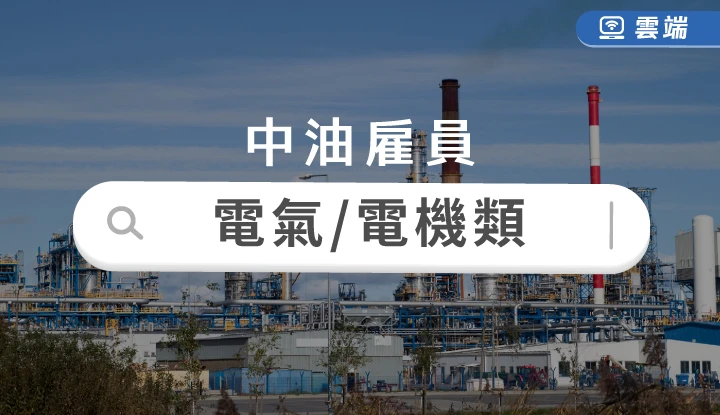 雲端

中油雇員

電氣/電機類